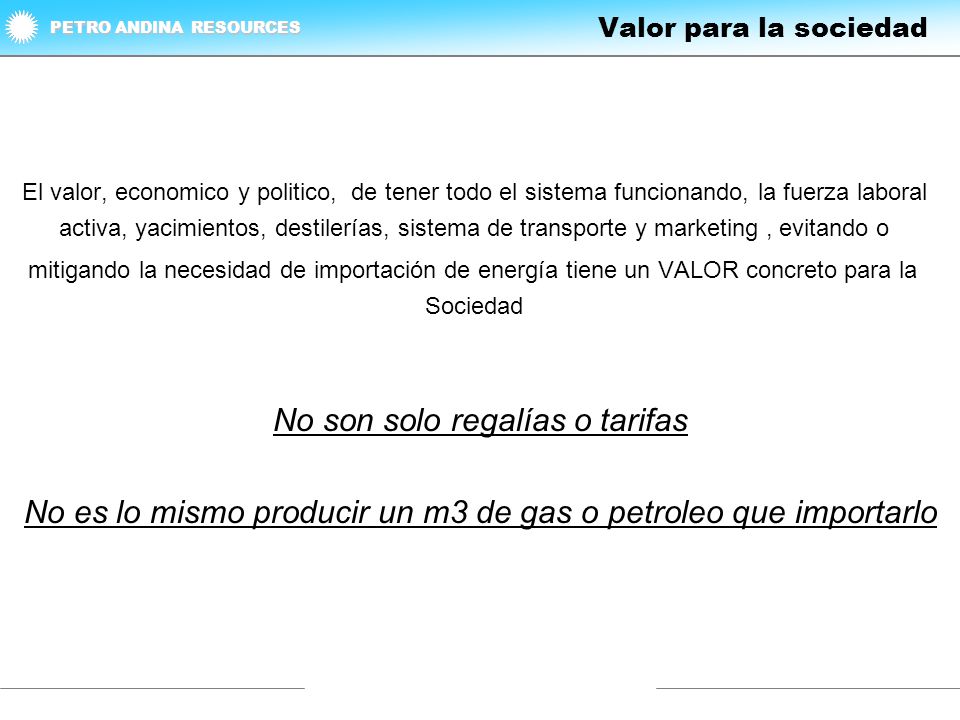 PETRO ANDINA RESOURCES

Valor para la sociedad

El valor, economico y politico, de tener todo el sistema funcionando, la fuerza laboral activa, yacimientos, destilerías, sistema de transporte y marketing , evitando o mitigando la necesidad de importación de energía tiene un VALOR concreto para la Sociedad

No son solo regalías o tarifas

No es lo mismo producir un m3 de gas o petroleo que importarlo